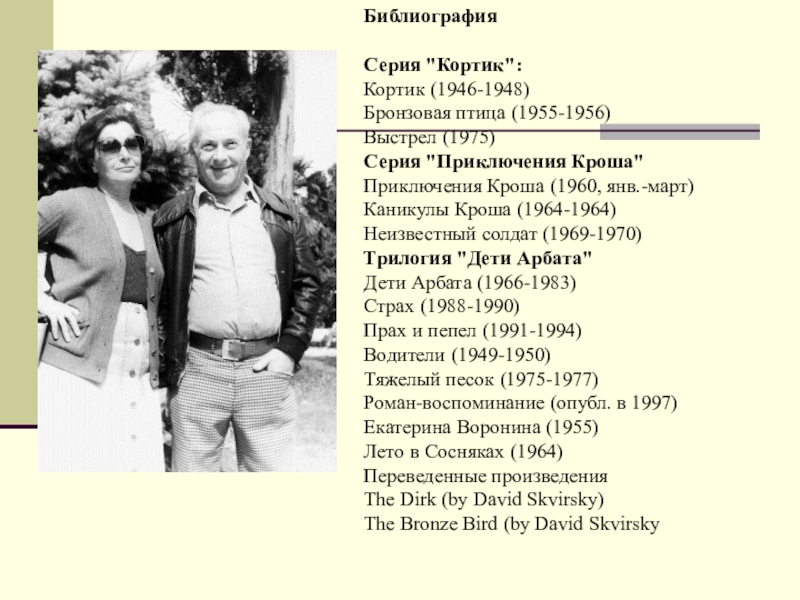 Библиография

Серия "Кортик":
Кортик (1946-1948)
Бронзовая птица (1955-1956)
Выстрел (1975)
Серия "Приключения Кроша"
Приключения Кроша (1960, янв.-март)
Каникулы Кроша (1964-1964)
Неизвестный солдат (1969-1970)
Трилогия "Дети Арбата"
Дети Арбата (1966-1983)
Страх (1988-1990)
Прах и пепел (1991-1994)
Водители (1949-1950)
Тяжелый песок (1975-1977)
Роман-воспоминание (опубл. в 1997)
Екатерина Воронина (1955)
Лето в Сосняках (1964)
Переведенные произведения
The Dirk (by David Skvirsky)
The Bronze Bird (by David Skvirsky